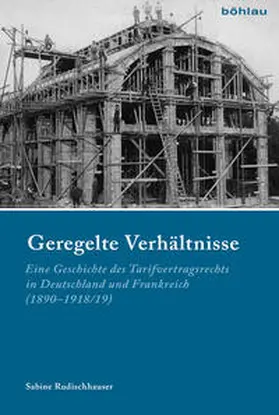 böhlau

Geregelte Verhältnisse

Eine Geschichte des Tarifvertragsrechts in Deutschland und Frankreich (1890–1918/19)

Sabine Rudischhauser